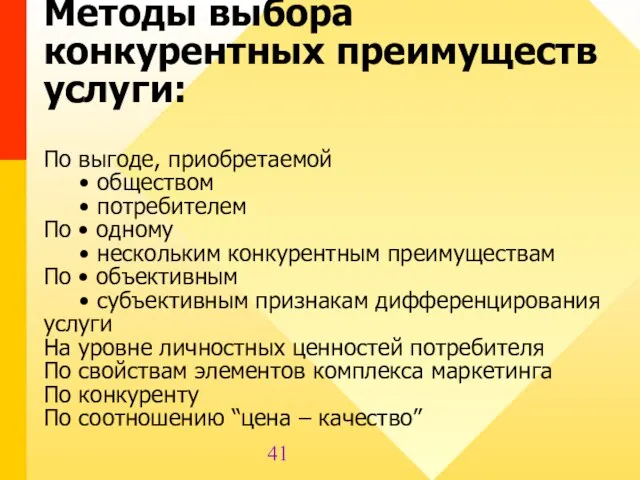 Методы выбора конкурентных преимуществ услуги:

По выгоде, приобретаемой
• обществом
• потребителем
По • одному
• нескольким конкурентным преимуществам
По • объективным
• субъективным признакам дифференцирования услуги
На уровне личностных ценностей потребителя
По свойствам элементов комплекса маркетинга
По конкуренту
По соотношению “цена – качество”

41